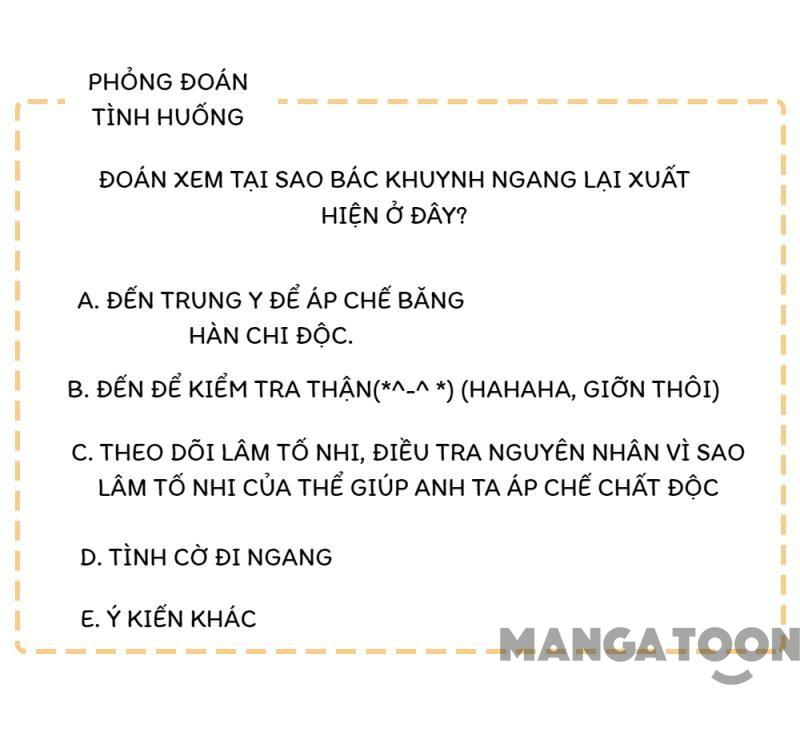 PHỎNG ĐOÁN
TÌNH HUỐNG

ĐOÁN XEM TẠI SAO BÁC KHUYNH NGANG LẠI XUẤT HIỆN Ở ĐÂY?

A. ĐẾN TRUNG Y ĐỂ ÁP CHẾ BĂNG HÀN CHI ĐỘC.

B. ĐẾN ĐỂ KIỂM TRA THẬN(*^-^ *) (HAHAHA, GIỠN THÔI)

C. THEO DÕI LÂM TỐ NHI, ĐIỀU TRA NGUYÊN NHÂN VÌ SAO LÂM TỐ NHI CỦA THỂ GIÚP ANH TA ÁP CHẾ CHẤT ĐỘC

D. TÌNH CỜ ĐI NGANG

E. Ý KIẾN KHÁC

MANGATOON